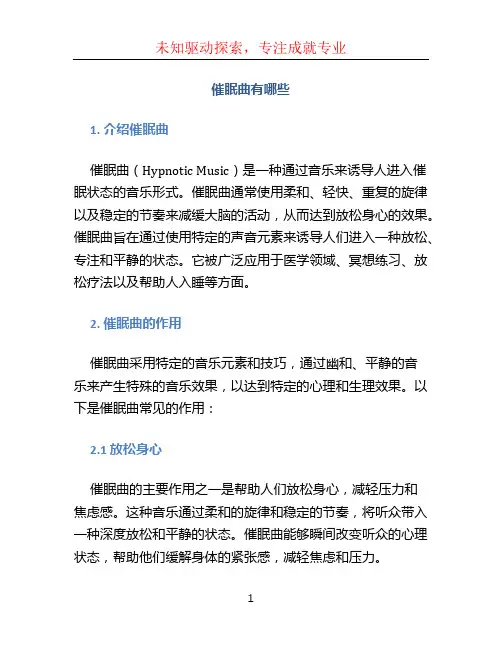 未知驱动探索，专注成就专业

催眠曲有哪些

1. 介绍催眠曲

催眠曲（Hypnotic Music）是一种通过音乐来诱导人进入催眠状态的音乐形式。催眠曲通常使用柔和、轻快、重复的旋律以及稳定的节奏来减缓大脑的活动，从而达到放松身心的效果。催眠曲旨在通过使用特定的声音元素来诱导人们进入一种放松、专注和平静的状态。它被广泛应用于医学领域、冥想练习、放松疗法以及帮助人入睡等方面。

2. 催眠曲的作用

催眠曲采用特定的音乐元素和技巧，通过幽和、平静的音乐来产生特殊的音乐效果，以达到特定的心理和生理效果。以下是催眠曲常见的作用：

2.1 放松身心

催眠曲的主要作用之一是帮助人们放松身心，减轻压力和焦虑感。这种音乐通过柔和的旋律和稳定的节奏，将听众带入一种深度放松和平静的状态。催眠曲能够瞬间改变听众的心理状态，帮助他们缓解身体的紧张感，减轻焦虑和压力。

1